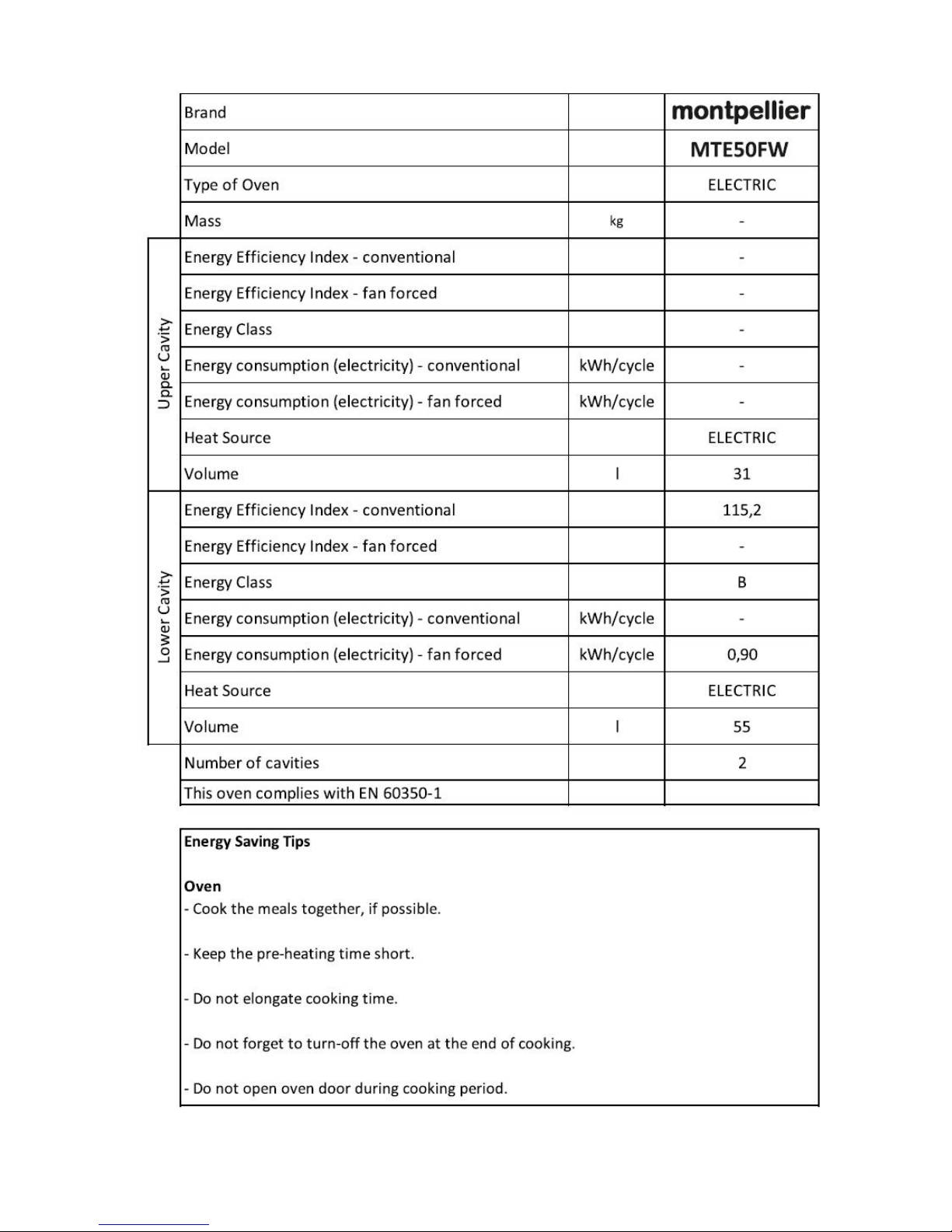 | | | | |
|---|---|---|---|
| | Brand | | montpellier |
| | Model | | MTE50FW |
| | Type of Oven | | ELECTRIC |
| | Mass | kg | - |
| Upper Cavity | Energy Efficiency Index - conventional | | - |
| Upper Cavity | Energy Efficiency Index - fan forced | | - |
| Upper Cavity | Energy Class | | - |
| Upper Cavity | Energy consumption (electricity) - conventional | kWh/cycle | - |
| Upper Cavity | Energy consumption (electricity) - fan forced | kWh/cycle | - |
| Upper Cavity | Heat Source | | ELECTRIC |
| Upper Cavity | Volume | l | 31 |
| Lower Cavity | Energy Efficiency Index - conventional | | 115,2 |
| Lower Cavity | Energy Efficiency Index - fan forced | | - |
| Lower Cavity | Energy Class | | B |
| Lower Cavity | Energy consumption (electricity) - conventional | kWh/cycle | - |
| Lower Cavity | Energy consumption (electricity) - fan forced | kWh/cycle | 0,90 |
| Lower Cavity | Heat Source | | ELECTRIC |
| Lower Cavity | Volume | l | 55 |
| | Number of cavities | | 2 |
| | This oven complies with EN 60350-1 | | |

Energy Saving Tips

Oven
- Cook the meals together, if possible.

- Keep the pre-heating time short.

- Do not elongate cooking time.

- Do not forget to turn-off the oven at the end of cooking.

- Do not open oven door during cooking period.